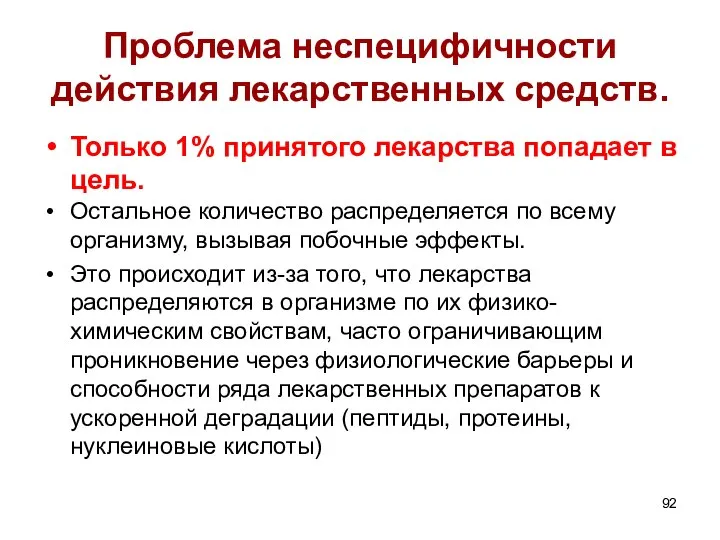 Проблема неспецифичности действия лекарственных средств.

• Только 1% принятого лекарства попадает в цель.

• Остальное количество распределяется по всему организму, вызывая побочные эффекты.

• Это происходит из-за того, что лекарства распределяются в организме по их физико-химическим свойствам, часто ограничивающим проникновение через физиологические барьеры и способности ряда лекарственных препаратов к ускоренной деградации (пептиды, протеины, нуклеиновые кислоты)

92